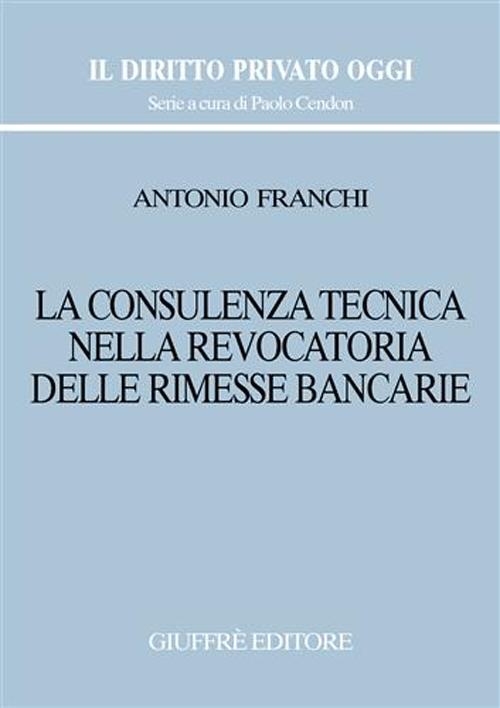 IL DIRITTO PRIVATO OGGI
Serie a cura di Paolo Cendon

ANTONIO FRANCHI

LA CONSULENZA TECNICA NELLA REVOCATORIA DELLE RIMESSE BANCARIE

GIUFFRÈ EDITORE